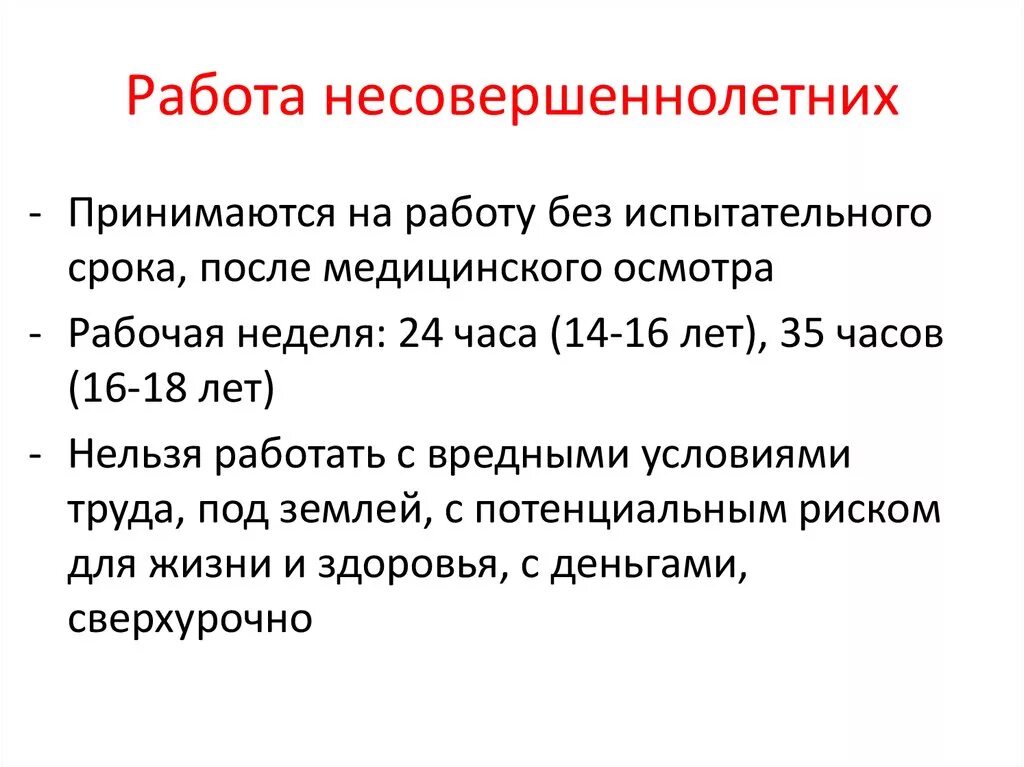 Работа несовершеннолетних

- Принимаются на работу без испытательного срока, после медицинского осмотра
- Рабочая неделя: 24 часа (14-16 лет), 35 часов (16-18 лет)
- Нельзя работать с вредными условиями труда, под землей, с потенциальным риском для жизни и здоровья, с деньгами, сверхурочно